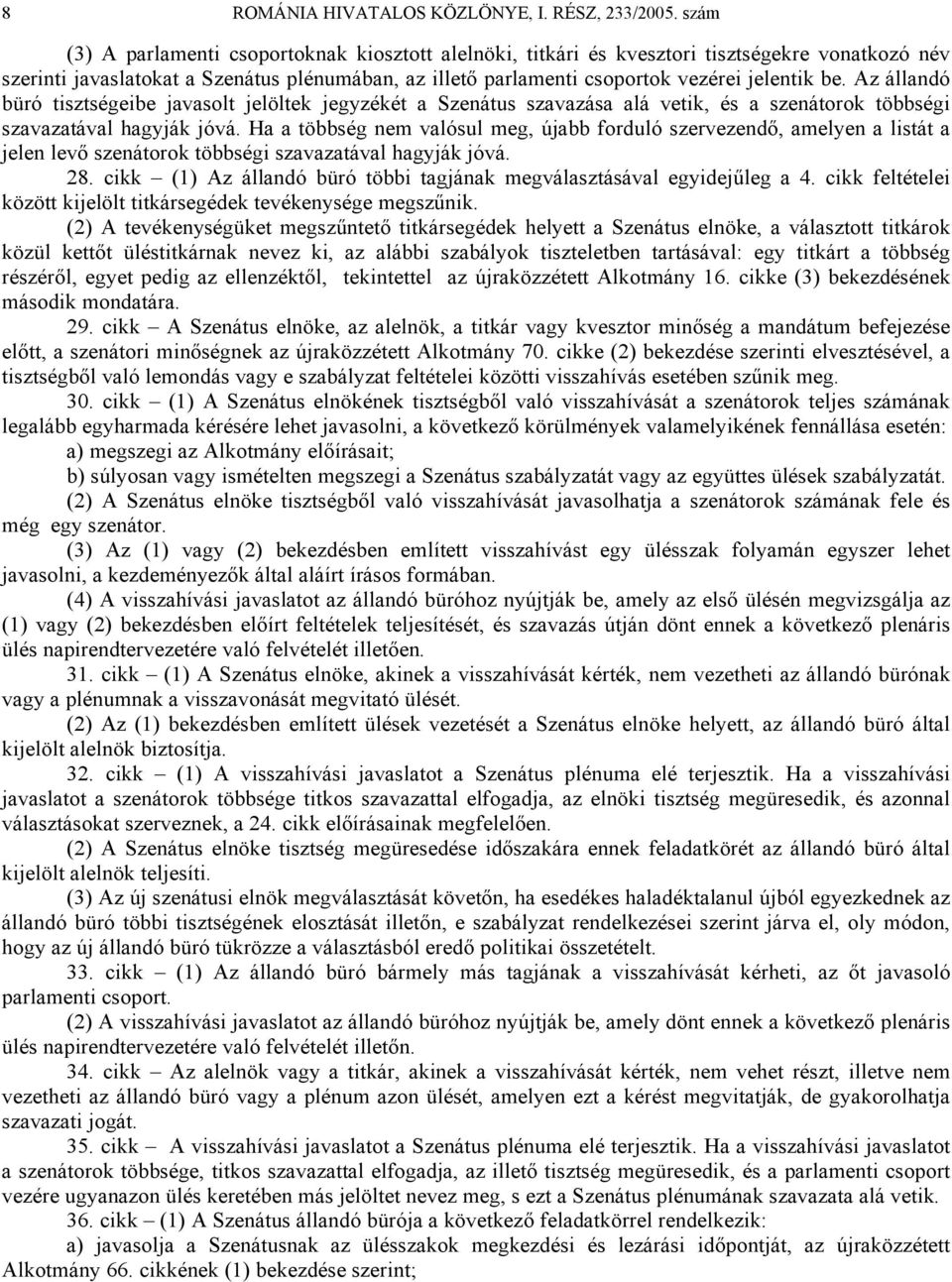 8 ROMÁNIA HIVATALOS KÖZLÖNYE, I. RÉSZ, 233/2005. szám

(3) A parlamenti csoportoknak kiosztott alelnöki, titkári és kvesztori tisztségekre vonatkozó név szerinti javaslatokat a Szenátus plénumában, az illető parlamenti csoportok vezérei jelentik be. Az állandó büró tisztségeibe javasolt jelöltek jegyzékét a Szenátus szavazása alá vetik, és a szenátorok többségi szavazatával hagyják jóvá. Ha a többség nem valósul meg, újabb forduló szervezendő, amelyen a listát a jelen levő szenátorok többségi szavazatával hagyják jóvá.

28. cikk – (1) Az állandó büró többi tagjának megválasztásával egyidejűleg a 4. cikk feltételei között kijelölt titkársegédek tevékenysége megszűnik.

(2) A tevékenységüket megszűntető titkársegédek helyett a Szenátus elnöke, a választott titkárok közül kettőt üléstitkárnak nevez ki, az alábbi szabályok tiszteletben tartásával: egy titkárt a többség részéről, egyet pedig az ellenzéktől, tekintettel az újraközzétett Alkotmány 16. cikke (3) bekezdésének második mondatára.

29. cikk – A Szenátus elnöke, az alelnök, a titkár vagy kvesztor minőség a mandátum befejezése előtt, a szenátori minőségnek az újraközzétett Alkotmány 70. cikke (2) bekezdése szerinti elvesztésével, a tisztségből való lemondás vagy e szabályzat feltételei közötti visszahívás esetében szűnik meg.

30. cikk – (1) A Szenátus elnökének tisztségből való visszahívását a szenátorok teljes számának legalább egyharmada kérésére lehet javasolni, a következő körülmények valamelyikének fennállása esetén:

a) megszegi az Alkotmány előírásait;

b) súlyosan vagy ismételten megszegi a Szenátus szabályzatát vagy az együttes ülések szabályzatát.

(2) A Szenátus elnöke tisztségből való visszahívását javasolhatja a szenátorok számának fele és még egy szenátor.

(3) Az (1) vagy (2) bekezdésben említett visszahívást egy ülésszak folyamán egyszer lehet javasolni, a kezdeményezők által aláírt írásos formában.

(4) A visszahívási javaslatot az állandó büróhoz nyújtják be, amely az első ülésén megvizsgálja az (1) vagy (2) bekezdésben előírt feltételek teljesítését, és szavazás útján dönt ennek a következő plenáris ülés napirendtervezetére való felvételét illetően.

31. cikk – (1) A Szenátus elnöke, akinek a visszahívását kérték, nem vezetheti az állandó bürónak vagy a plénumnak a visszavonását megvitató ülését.

(2) Az (1) bekezdésben említett ülések vezetését a Szenátus elnöke helyett, az állandó büró által kijelölt alelnök biztosítja.

32. cikk – (1) A visszahívási javaslatot a Szenátus plénuma elé terjesztik. Ha a visszahívási javaslatot a szenátorok többsége titkos szavazattal elfogadja, az elnöki tisztség megüresedik, és azonnal választásokat szerveznek, a 24. cikk előírásainak megfelelően.

(2) A Szenátus elnöke tisztség megüresedése időszakára ennek feladatkörét az állandó büró által kijelölt alelnök teljesíti.

(3) Az új szenátusi elnök megválasztását követőn, ha esedékes haladéktalanul újból egyezkednek az állandó büró többi tisztségének elosztását illetőn, e szabályzat rendelkezései szerint járva el, oly módon, hogy az új állandó büró tükrözze a választásból eredő politikai összetételt.

33. cikk – (1) Az állandó büró bármely más tagjának a visszahívását kérheti, az őt javasoló parlamenti csoport.

(2) A visszahívási javaslatot az állandó büróhoz nyújtják be, amely dönt ennek a következő plenáris ülés napirendtervezetére való felvételét illetőn.

34. cikk – Az alelnök vagy a titkár, akinek a visszahívását kérték, nem vehet részt, illetve nem vezetheti az állandó büró vagy a plénum azon ülését, amelyen ezt a kérést megvitatják, de gyakorolhatja szavazati jogát.

35. cikk – A visszahívási javaslatot a Szenátus plénuma elé terjesztik. Ha a visszahívási javaslatot a szenátorok többsége, titkos szavazattal elfogadja, az illető tisztség megüresedik, és a parlamenti csoport vezére ugyanazon ülés keretében más jelöltet nevez meg, s ezt a Szenátus plénumának szavazata alá vetik.

36. cikk – (1) A Szenátus állandó bürója a következő feladatkörrel rendelkezik:

a) javasolja a Szenátusnak az ülésszakok megkezdési és lezárási időpontját, az újraközzétett Alkotmány 66. cikkének (1) bekezdése szerint;